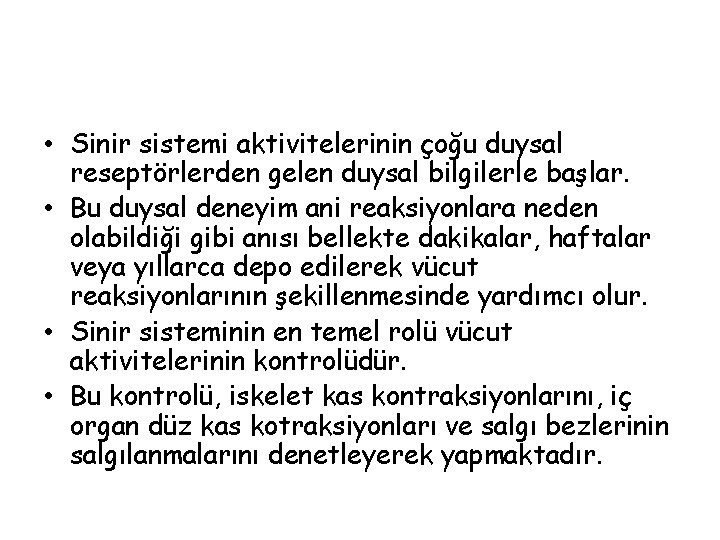 • Sinir sistemi aktivitelerinin çoğu duysal reseptörlerden gelen duysal bilgilerle başlar.
• Bu duysal deneyim ani reaksiyonlara neden olabildiği gibi anısı bellekte dakikalar, haftalar veya yıllarca depo edilerek vücut reaksiyonlarının şekillenmesinde yardımcı olur.
• Sinir sisteminin en temel rolü vücut aktivitelerinin kontrolüdür.
• Bu kontrolü, iskelet kas kontraksiyonlarını, iç organ düz kas kotraksiyonları ve salgı bezlerinin salgılanmalarını denetleyerek yapmaktadır.